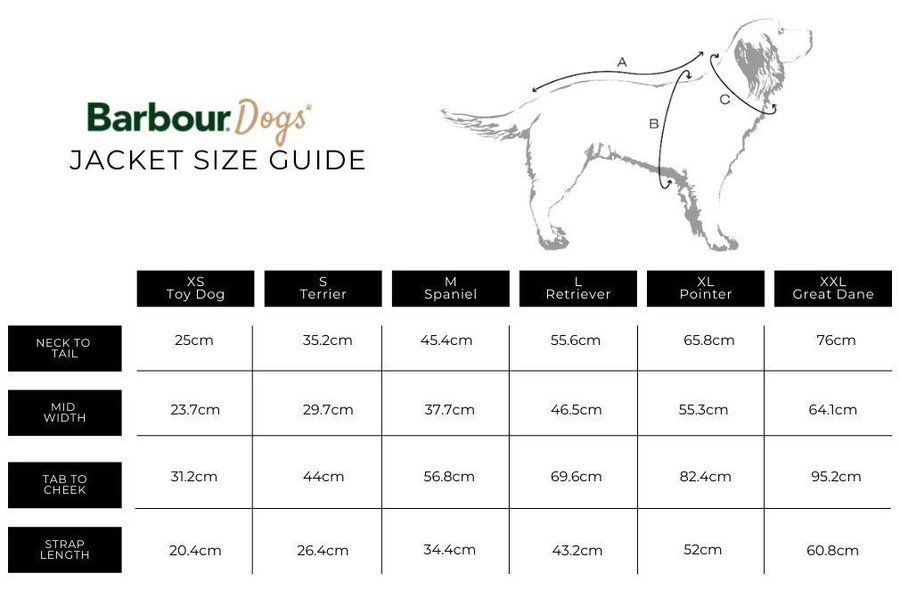 Barbour Dogs®
JACKET SIZE GUIDE

A
B
C

| | XS Toy Dog | S Terrier | M Spaniel | L Retriever | XL Pointer | XXL Great Dane |
|---|---|---|---|---|---|---|
| NECK TO TAIL | 25cm | 35.2cm | 45.4cm | 55.6cm | 65.8cm | 76cm |
| MID WIDTH | 23.7cm | 29.7cm | 37.7cm | 46.5cm | 55.3cm | 64.1cm |
| TAB TO CHEEK | 31.2cm | 44cm | 56.8cm | 69.6cm | 82.4cm | 95.2cm |
| STRAP LENGTH | 20.4cm | 26.4cm | 34.4cm | 43.2cm | 52cm | 60.8cm |